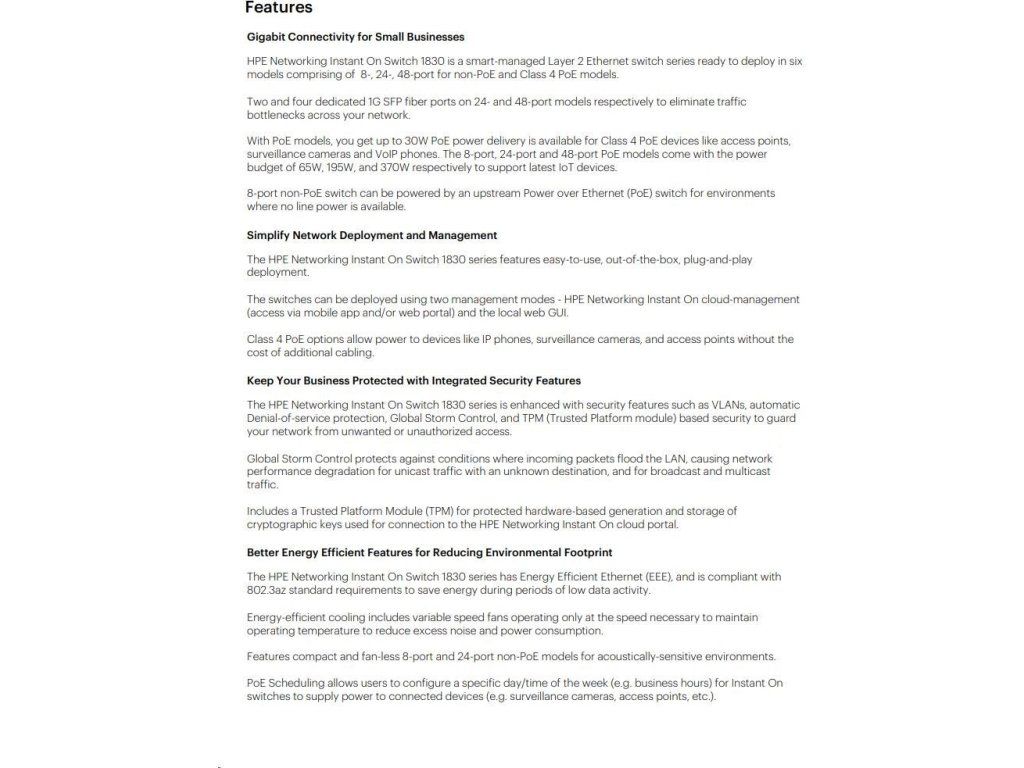 Features

Gigabit Connectivity for Small Businesses

HPE Networking Instant On Switch 1830 is a smart-managed Layer 2 Ethernet switch series ready to deploy in six models comprising of 8-, 24-, 48-port for non-PoE and Class 4 PoE models.

Two and four dedicated 1G SFP fiber ports on 24- and 48-port models respectively to eliminate traffic bottlenecks across your network.

With PoE models, you get up to 30W PoE power delivery is available for Class 4 PoE devices like access points, surveillance cameras and VoIP phones. The 8-port, 24-port and 48-port PoE models come with the power budget of 65W, 195W, and 370W respectively to support latest IoT devices.

8-port non-PoE switch can be powered by an upstream Power over Ethernet (PoE) switch for environments where no line power is available.

Simplify Network Deployment and Management

The HPE Networking Instant On Switch 1830 series features easy-to-use, out-of-the-box, plug-and-play deployment.

The switches can be deployed using two management modes - HPE Networking Instant On cloud-management (access via mobile app and/or web portal) and the local web GUI.

Class 4 PoE options allow power to devices like IP phones, surveillance cameras, and access points without the cost of additional cabling.

Keep Your Business Protected with Integrated Security Features

The HPE Networking Instant On Switch 1830 series is enhanced with security features such as VLANs, automatic Denial-of-service protection, Global Storm Control, and TPM (Trusted Platform module) based security to guard your network from unwanted or unauthorized access.

Global Storm Control protects against conditions where incoming packets flood the LAN, causing network performance degradation for unicast traffic with an unknown destination, and for broadcast and multicast traffic.

Includes a Trusted Platform Module (TPM) for protected hardware-based generation and storage of cryptographic keys used for connection to the HPE Networking Instant On cloud portal.

Better Energy Efficient Features for Reducing Environmental Footprint

The HPE Networking Instant On Switch 1830 series has Energy Efficient Ethernet (EEE), and is compliant with 802.3az standard requirements to save energy during periods of low data activity.

Energy-efficient cooling includes variable speed fans operating only at the speed necessary to maintain operating temperature to reduce excess noise and power consumption.

Features compact and fan-less 8-port and 24-port non-PoE models for acoustically-sensitive environments.

PoE Scheduling allows users to configure a specific day/time of the week (e.g. business hours) for Instant On switches to supply power to connected devices (e.g. surveillance cameras, access points, etc.).